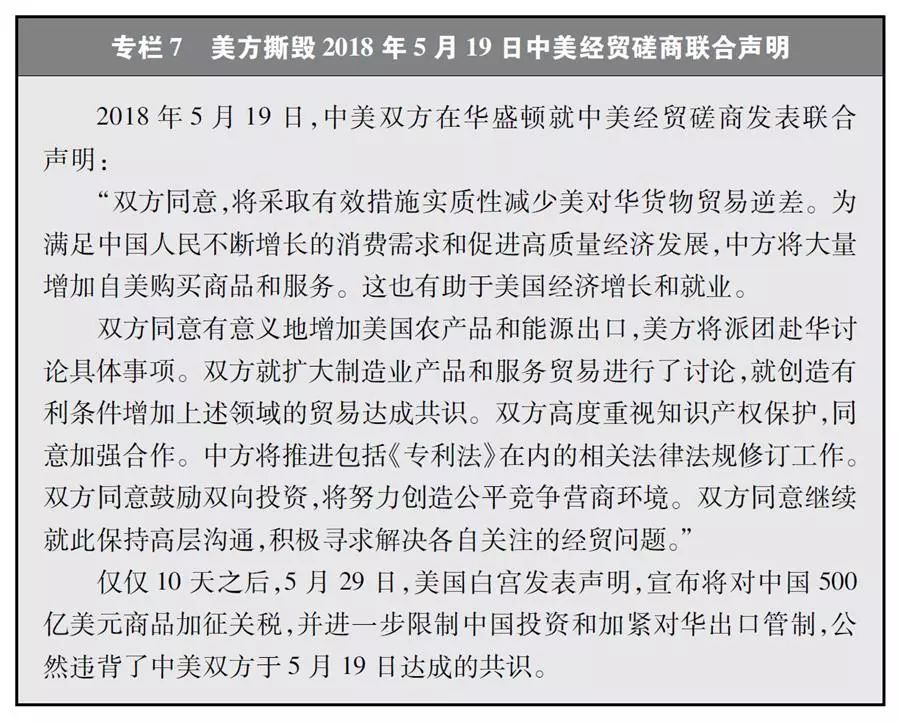 专栏 7　美方撕毁 2018 年 5 月 19 日中美经贸磋商联合声明

2018 年 5 月 19 日，中美双方在华盛顿就中美经贸磋商发表联合声明：

“双方同意，将采取有效措施实质性减少美对华货物贸易逆差。为满足中国人民不断增长的消费需求和促进高质量经济发展，中方将大量增加自美购买商品和服务。这也有助于美国经济增长和就业。

双方同意有意义地增加美国农产品和能源出口，美方将派团赴华讨论具体事项。双方就扩大制造业产品和服务贸易进行了讨论，就创造有利条件增加上述领域的贸易达成共识。双方高度重视知识产权保护，同意加强合作。中方将推进包括《专利法》在内的相关法律法规修订工作。双方同意鼓励双向投资，将努力创造公平竞争营商环境。双方同意继续就此保持高层沟通，积极寻求解决各自关注的经贸问题。”

仅仅 10 天之后，5 月 29 日，美国白宫发表声明，宣布将对中国 500 亿美元商品加征关税，并进一步限制中国投资和加紧对华出口管制，公然违背了中美双方于 5 月 19 日达成的共识。